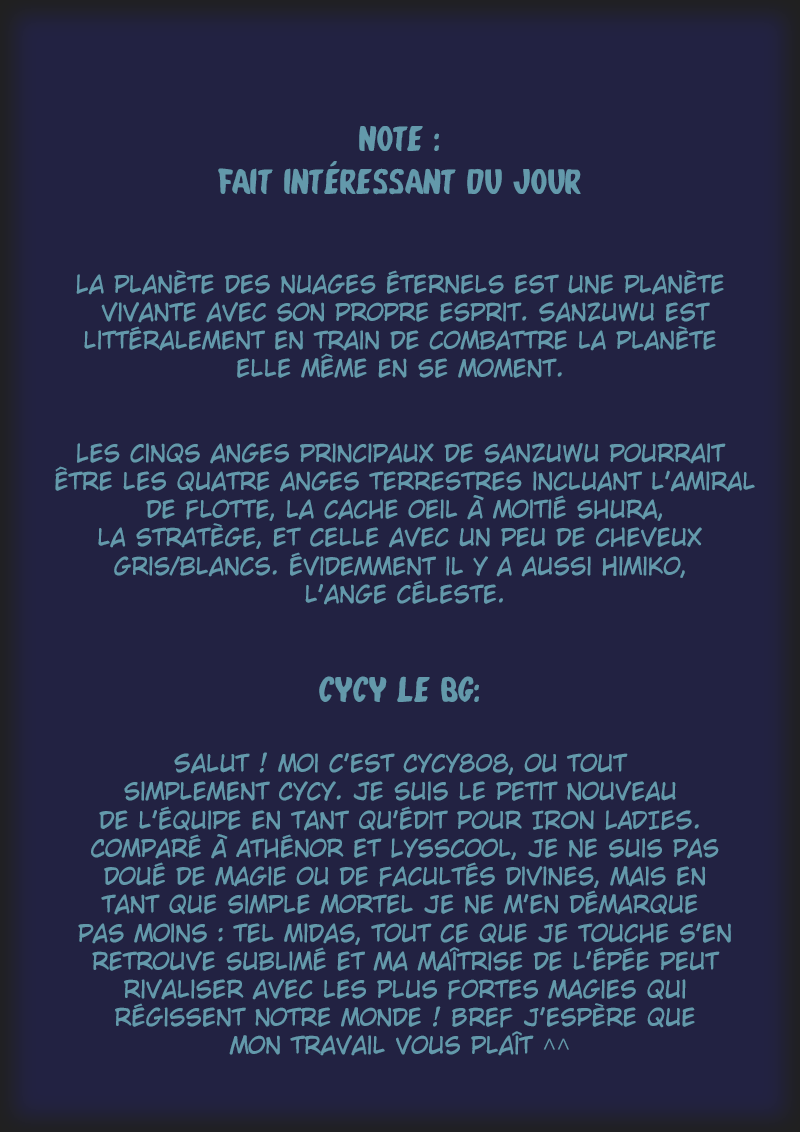 NOTE :
FAIT INTÉRESSANT DU JOUR

LA PLANÈTE DES NUAGES ÉTERNELS EST UNE PLANÈTE VIVANTE AVEC SON PROPRE ESPRIT. SANZUWU EST LITTÉRALEMENT EN TRAIN DE COMBATTRE LA PLANÈTE ELLE MÊME EN SE MOMENT.

LES CINQS ANGES PRINCIPAUX DE SANZUWU POURRAIT ÊTRE LES QUATRE ANGES TERRESTRES INCLUANT L'AMIRAL DE FLOTTE, LA CACHE OEIL À MOITIÉ SHURA, LA STRATÈGE, ET CELLE AVEC UN PEU DE CHEVEUX GRIS/BLANCS. ÉVIDEMMENT IL Y A AUSSI HIMIKO, L'ANGE CÉLESTE.

CYCY LE BG:

SALUT ! MOI C'EST CYCY808, OU TOUT SIMPLEMENT CYCY. JE SUIS LE PETIT NOUVEAU DE L'ÉQUIPE EN TANT QU'ÉDIT POUR IRON LADIES. COMPARÉ À ATHÉNOR ET LYSSCOOL, JE NE SUIS PAS DOUÉ DE MAGIE OU DE FACULTÉS DIVINES, MAIS EN TANT QUE SIMPLE MORTEL JE NE M'EN DÉMARQUE PAS MOINS : TEL MIDAS, TOUT CE QUE JE TOUCHE S'EN RETROUVE SUBLIMÉ ET MA MAÎTRISE DE L'ÉPÉE PEUT RIVALISER AVEC LES PLUS FORTES MAGIES QUI RÉGISSENT NOTRE MONDE ! BREF J'ESPÈRE QUE MON TRAVAIL VOUS PLAÎT ^^